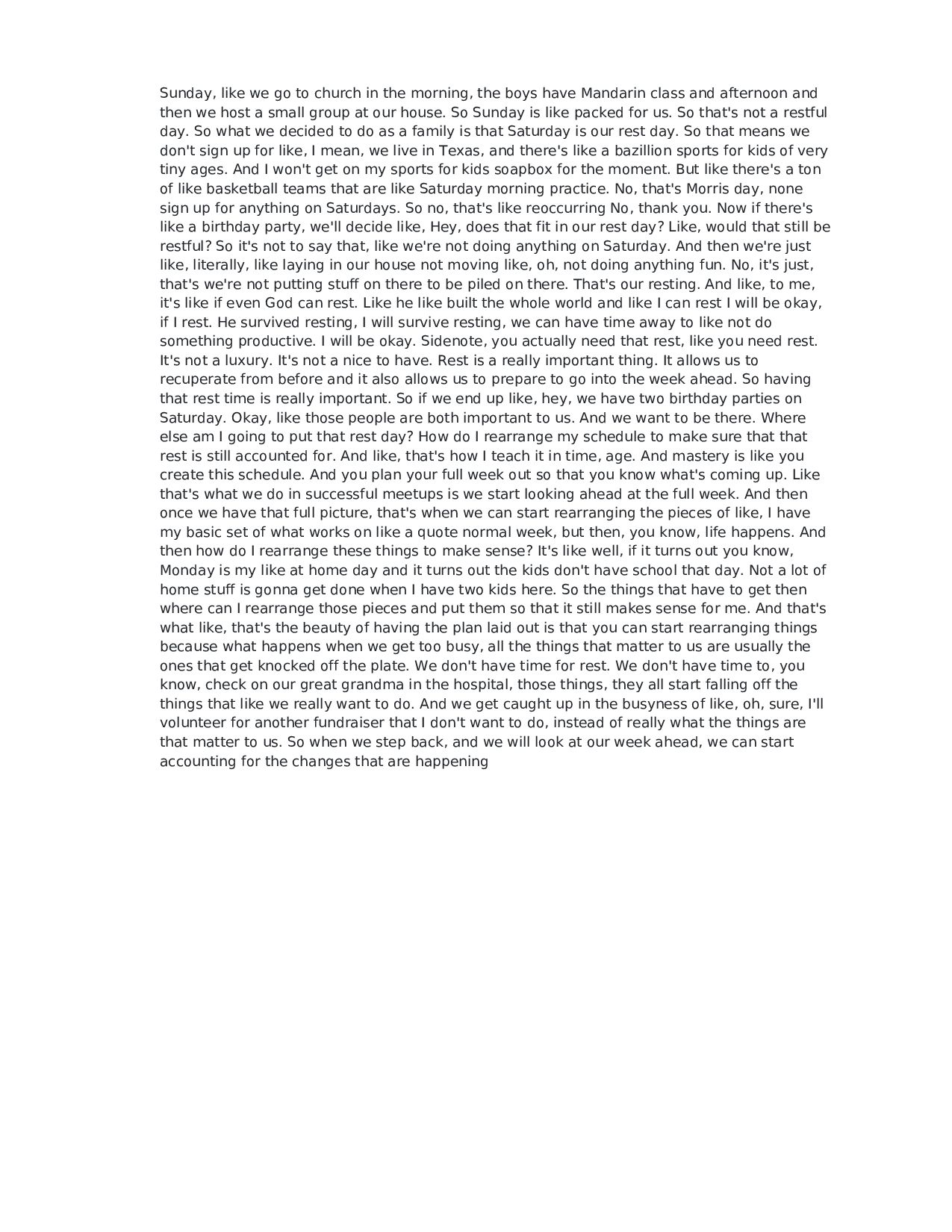 Sunday, like we go to church in the morning, the boys have Mandarin class and afternoon and then we host a small group at our house. So Sunday is like packed for us. So that's not a restful day. So what we decided to do as a family is that Saturday is our rest day. So that means we don't sign up for like, I mean, we live in Texas, and there's like a bazillion sports for kids of very tiny ages. And I won't get on my sports for kids soapbox for the moment. But like there's a ton of like basketball teams that are like Saturday morning practice. No, that's Morris day, none sign up for anything on Saturdays. So no, that's like reoccurring No, thank you. Now if there's like a birthday party, we'll decide like, Hey, does that fit in our rest day? Like, would that still be restful? So it's not to say that, like we're not doing anything on Saturday. And then we're just like, literally, like laying in our house not moving like, oh, not doing anything fun. No, it's just, that's we're not putting stuff on there to be piled on there. That's our resting. And like, to me, it's like if even God can rest. Like he like built the whole world and like I can rest I will be okay, if I rest. He survived resting, I will survive resting, we can have time away to like not do something productive. I will be okay. Sidenote, you actually need that rest, like you need rest. It's not a luxury. It's not a nice to have. Rest is a really important thing. It allows us to recuperate from before and it also allows us to prepare to go into the week ahead. So having that rest time is really important. So if we end up like, hey, we have two birthday parties on Saturday. Okay, like those people are both important to us. And we want to be there. Where else am I going to put that rest day? How do I rearrange my schedule to make sure that that rest is still accounted for. And like, that's how I teach it in time, age. And mastery is like you create this schedule. And you plan your full week out so that you know what's coming up. Like that's what we do in successful meetups is we start looking ahead at the full week. And then once we have that full picture, that's when we can start rearranging the pieces of like, I have my basic set of what works on like a quote normal week, but then, you know, life happens. And then how do I rearrange these things to make sense? It's like well, if it turns out you know, Monday is my like at home day and it turns out the kids don't have school that day. Not a lot of home stuff is gonna get done when I have two kids here. So the things that have to get then where can I rearrange those pieces and put them so that it still makes sense for me. And that's what like, that's the beauty of having the plan laid out is that you can start rearranging things because what happens when we get too busy, all the things that matter to us are usually the ones that get knocked off the plate. We don't have time for rest. We don't have time to, you know, check on our great grandma in the hospital, those things, they all start falling off the things that like we really want to do. And we get caught up in the busyness of like, oh, sure, I'll volunteer for another fundraiser that I don't want to do, instead of really what the things are that matter to us. So when we step back, and we will look at our week ahead, we can start accounting for the changes that are happening